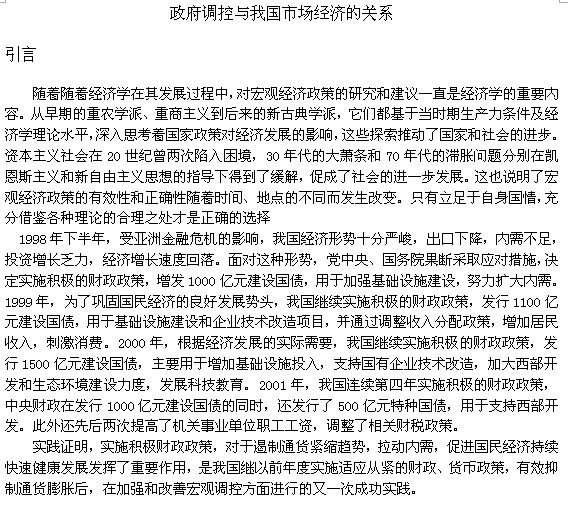 政府调控与我国市场经济的关系

引言

随着随着经济学在其发展过程中，对宏观经济政策的研究和建议一直是经济学的重要内容。从早期的重农学派、重商主义到后来的新古典学派，它们都基于当时期生产力条件及经济学理论水平，深入思考着国家政策对经济发展的影响，这些探索推动了国家和社会的进步。资本主义社会在 20 世纪曾两次陷入困境，30 年代的大萧条和 70 年代的滞胀问题分别在凯恩斯主义和新自由主义思想的指导下得到了缓解，促成了社会的进一步发展。这也说明了宏观经济政策的有效性和正确性随着时间、地点的不同而发生改变。只有立足于自身国情，充分借鉴各种理论的合理之处才是正确的选择

1998 年下半年，受亚洲金融危机的影响，我国经济形势十分严峻，出口下降，内需不足，投资增长乏力，经济增长速度回落。面对这种形势，党中央、国务院果断采取应对措施，决定实施积极的财政政策，增发 1000 亿元建设国债，用于加强基础设施建设，努力扩大内需。1999 年，为了巩固国民经济的良好发展势头，我国继续实施积极的财政政策，发行 1100 亿元建设国债，用于基础设施建设和企业技术改造项目，并通过调整收入分配政策，增加居民收入，刺激消费。2000 年，根据经济发展的实际需要，我国继续实施积极的财政政策，发行 1500 亿元建设国债，主要用于增加基础设施投入，支持国有企业技术改造，加大西部开发和生态环境建设力度，发展科技教育。2001 年，我国连续第四年实施积极的财政政策，中央财政在发行 1000 亿元建设国债的同时，还发行了 500 亿元特种国债，用于支持西部开发。此外还先后两次提高了机关事业单位职工工资，调整了相关财税政策。

实践证明，实施积极财政政策，对于遏制通货紧缩趋势，拉动内需，促进国民经济持续快速健康发展发挥了重要作用，是我国继以前年度实施适应从紧的财政、货币政策，有效抑制通货膨胀后，在加强和改善宏观调控方面进行的又一次成功实践。